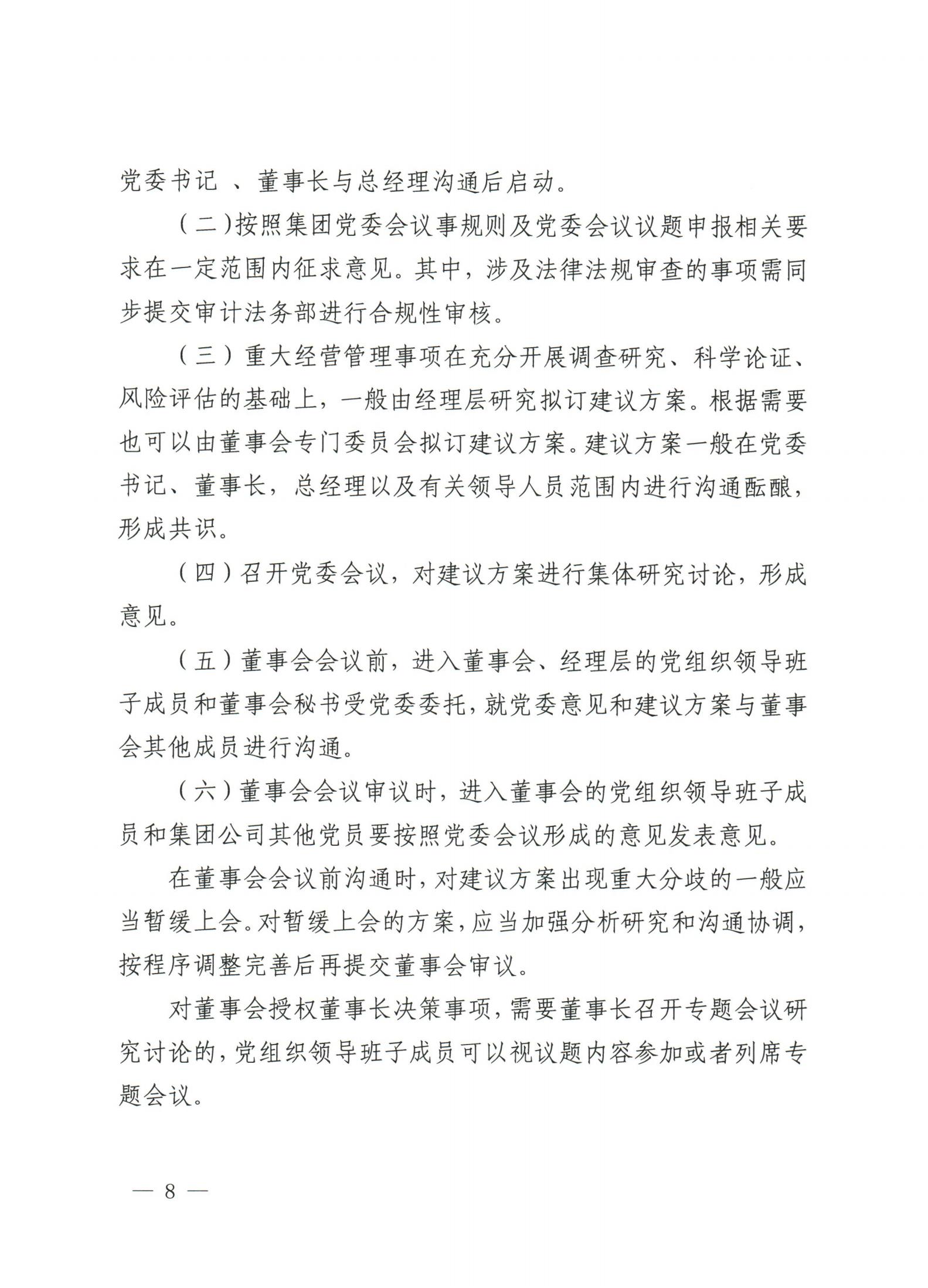 党委书记 、董事长与总经理沟通后启动。

（二）按照集团党委会议事规则及党委会议议题申报相关要求在一定范围内征求意见。其中，涉及法律法规审查的事项需同步提交审计法务部进行合规性审核。

（三）重大经营管理事项在充分开展调查研究、科学论证、风险评估的基础上，一般由经理层研究拟订建议方案。根据需要也可以由董事会专门委员会拟订建议方案。建议方案一般在党委书记、董事长，总经理以及有关领导人员范围内进行沟通酝酿，形成共识。

（四）召开党委会议，对建议方案进行集体研究讨论，形成意见。

（五）董事会会议前，进入董事会、经理层的党组织领导班子成员和董事会秘书受党委委托，就党委意见和建议方案与董事会其他成员进行沟通。

（六）董事会会议审议时，进入董事会的党组织领导班子成员和集团公司其他党员要按照党委会议形成的意见发表意见。

在董事会会议前沟通时，对建议方案出现重大分歧的一般应当暂缓上会。对暂缓上会的方案，应当加强分析研究和沟通协调，按程序调整完善后再提交董事会审议。

对董事会授权董事长决策事项，需要董事长召开专题会议研究讨论的，党组织领导班子成员可以视议题内容参加或者列席专题会议。

— 8 —